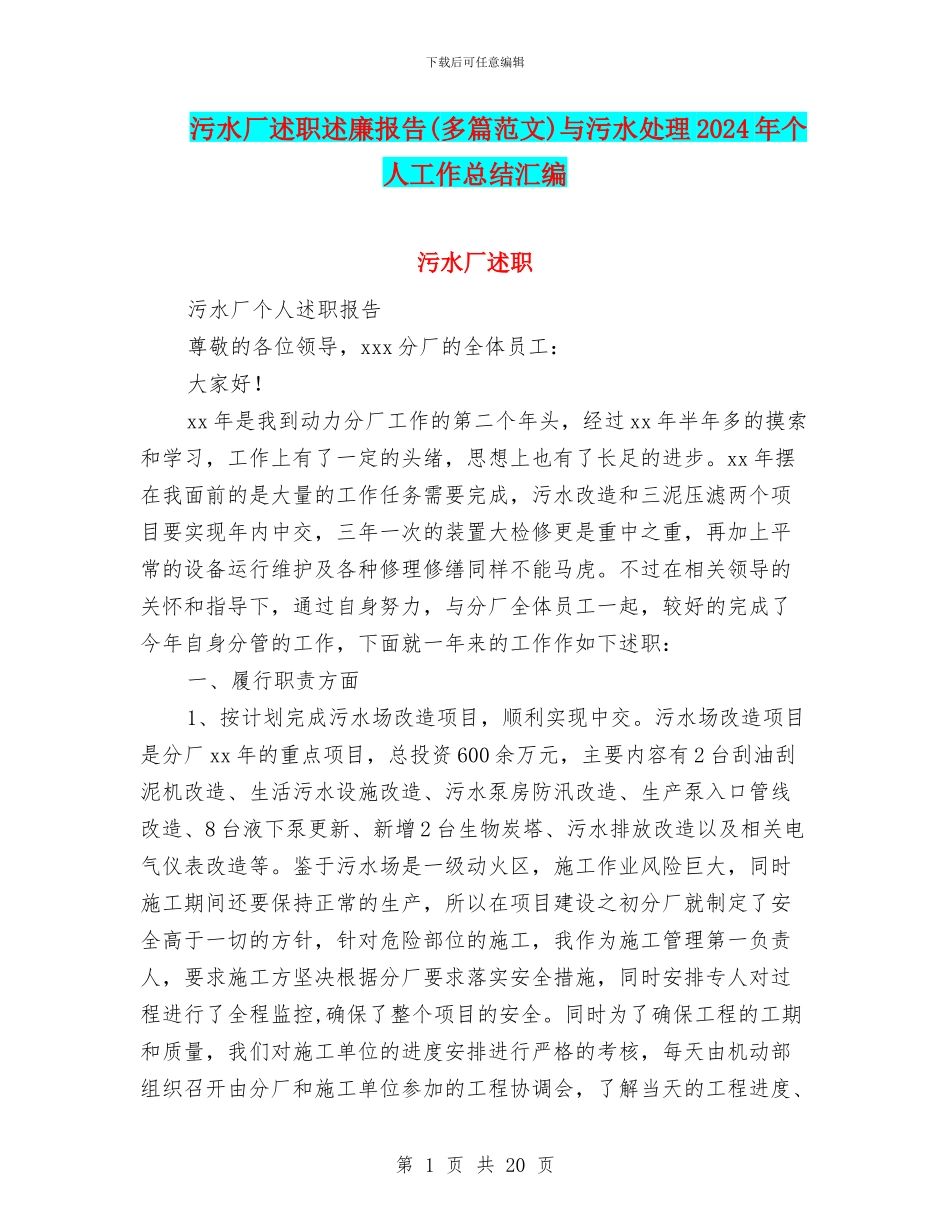 下载后可任意编辑

污水厂述职述廉报告(多篇范文)与污水处理2024年个人工作总结汇编

污水厂述职

污水厂个人述职报告

尊敬的各位领导，xxx分厂的全体员工：

大家好！

xx年是我到动力分厂工作的第二个年头，经过xx年半年多的摸索和学习，工作上有了一定的头绪，思想上也有了长足的进步。xx年摆在我面前的是大量的工作任务需要完成，污水改造和三泥压滤两个项目要实现年内中交，三年一次的装置大检修更是重中之重，再加上平常的设备运行维护及各种修理修缮同样不能马虎。不过在相关领导的关怀和指导下，通过自身努力，与分厂全体员工一起，较好的完成了今年自身分管的工作，下面就一年来的工作作如下述职：

一、履行职责方面

1、按计划完成污水场改造项目，顺利实现中交。污水场改造项目是分厂xx年的重点项目，总投资600余万元，主要内容有2台刮油刮泥机改造、生活污水设施改造、污水泵房防汛改造、生产泵入口管线改造、8台液下泵更新、新增2台生物炭塔、污水排放改造以及相关电气仪表改造等。鉴于污水场是一级动火区，施工作业风险巨大，同时施工期间还要保持正常的生产，所以在项目建设之初分厂就制定了安全高于一切的方针，针对危险部位的施工，我作为施工管理第一负责人，要求施工方坚决根据分厂要求落实安全措施，同时安排专人对过程进行了全程监控,确保了整个项目的安全。同时为了确保工程的工期和质量，我们对施工单位的进度安排进行严格的考核，每天由机动部组织召开由分厂和施工单位参加的工程协调会，了解当天的工程进度、

第 1 页 共 20 页